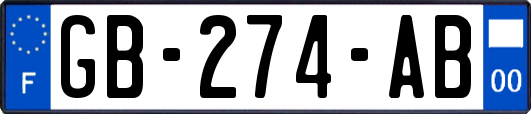 F
GB-274-AB
00